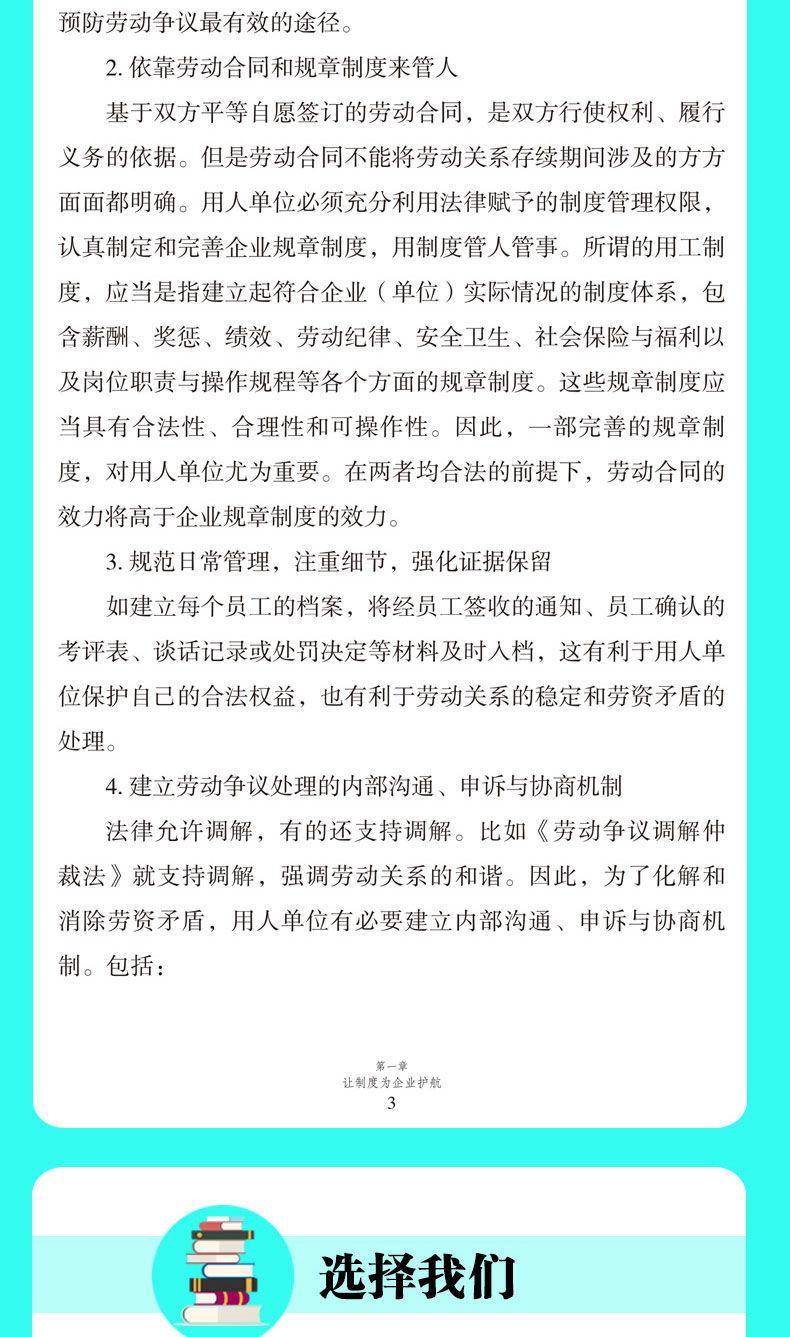 预防劳动争议最有效的途径。

2. 依靠劳动合同和规章制度来管人

基于双方平等自愿签订的劳动合同，是双方行使权利、履行义务的依据。但是劳动合同不能将劳动关系存续期间涉及的方方面面都明确。用人单位必须充分利用法律赋予的制度管理权限，认真制定和完善企业规章制度，用制度管人管事。所谓的用工制度，应当是指建立起符合企业（单位）实际情况的制度体系，包含薪酬、奖惩、绩效、劳动纪律、安全卫生、社会保险与福利以及岗位职责与操作规程等各个方面的规章制度。这些规章制度应当具有合法性、合理性和可操作性。因此，一部完善的规章制度，对用人单位尤为重要。在两者均合法的前提下，劳动合同的效力将高于企业规章制度的效力。

3. 规范日常管理，注重细节，强化证据保留

如建立每个员工的档案，将经员工签收的通知、员工确认的考评表、谈话记录或处罚决定等材料及时入档，这有利于用人单位保护自己的合法权益，也有利于劳动关系的稳定和劳资矛盾的处理。

4. 建立劳动争议处理的内部沟通、申诉与协商机制

法律允许调解，有的还支持调解。比如《劳动争议调解仲裁法》就支持调解，强调劳动关系的和谐。因此，为了化解和消除劳资矛盾，用人单位有必要建立内部沟通、申诉与协商机制。包括：

第一章
让制度为企业护航
3

选择我们